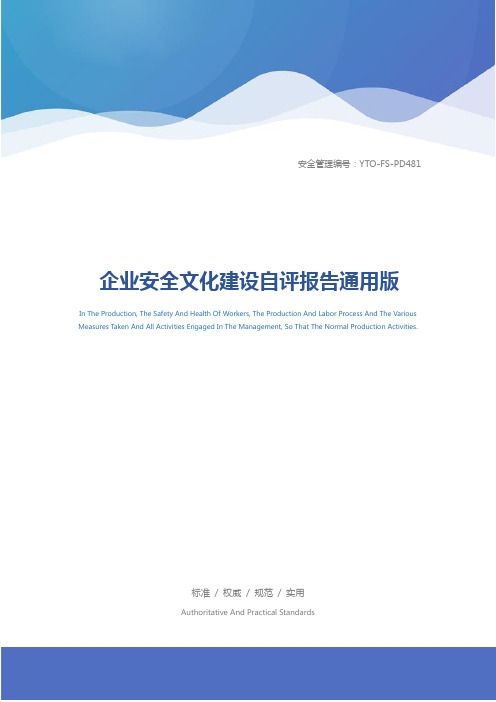 安全管理编号：YTO-FS-PD481

企业安全文化建设自评报告通用版

In The Production, The Safety And Health Of Workers, The Production And Labor Process And The Various Measures Taken And All Activities Engaged In The Management, So That The Normal Production Activities.

标准 / 权威 / 规范 / 实用

Authoritative And Practical Standards